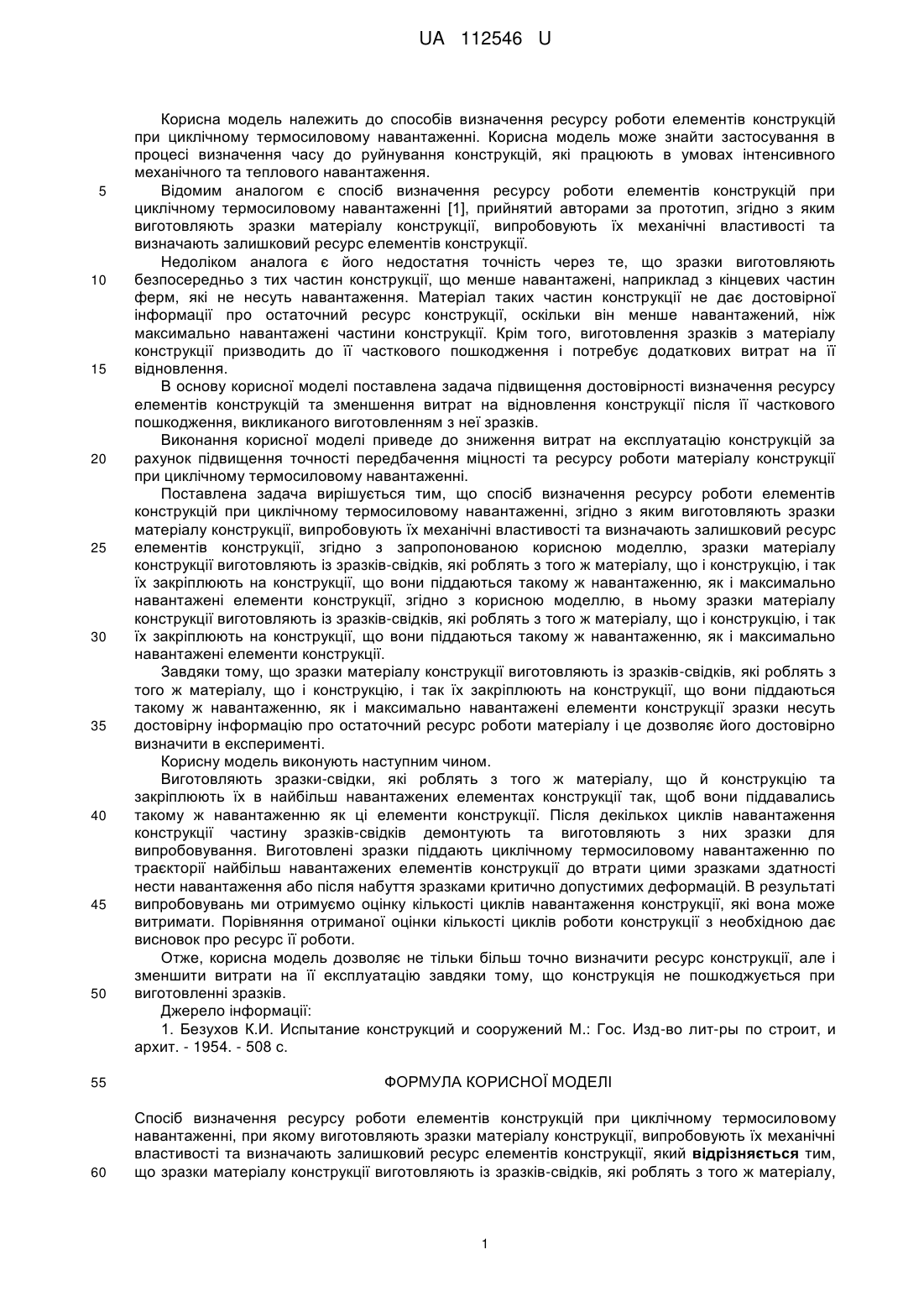 UA 112546 U

Корисна модель належить до способів визначення ресурсу роботи елементів конструкцій при циклічному термосиловому навантаженні. Корисна модель може знайти застосування в процесі визначення часу до руйнування конструкцій, які працюють в умовах інтенсивного механічного та теплового навантаження.

5 Відомим аналогом є спосіб визначення ресурсу роботи елементів конструкцій при циклічному термосиловому навантаженні [1], прийнятий авторами за прототип, згідно з яким виготовляють зразки матеріалу конструкції, випробовують їх механічні властивості та визначають залишковий ресурс елементів конструкції.

Недоліком аналога є його недостатня точність через те, що зразки виготовляють 10 безпосередньо з тих частин конструкції, що менше навантажені, наприклад з кінцевих частин ферм, які не несуть навантаження. Матеріал таких частин конструкції не дає достовірної інформації про остаточний ресурс конструкції, оскільки він менше навантажений, ніж максимально навантажені частини конструкції. Крім того, виготовлення зразків з матеріалу конструкції призводить до її часткового пошкодження і потребує додаткових витрат на її 15 відновлення.

В основу корисної моделі поставлена задача підвищення достовірності визначення ресурсу елементів конструкцій та зменшення витрат на відновлення конструкції після її часткового пошкодження, викликаного виготовленням з неї зразків.

Виконання корисної моделі приведе до зниження витрат на експлуатацію конструкцій за 20 рахунок підвищення точності передбачення міцності та ресурсу роботи матеріалу конструкції при циклічному термосиловому навантаженні.

Поставлена задача вирішується тим, що спосіб визначення ресурсу роботи елементів конструкцій при циклічному термосиловому навантаженні, згідно з яким виготовляють зразки матеріалу конструкції, випробовують їх механічні властивості та визначають залишковий ресурс 25 елементів конструкції, згідно з запропонованою корисною моделлю, зразки матеріалу конструкції виготовляють із зразків-свідків, які роблять з того ж матеріалу, що і конструкцію, і так їх закріплюють на конструкції, що вони піддаються такому ж навантаженню, як і максимально навантажені елементи конструкції, згідно з корисною моделлю, в ньому зразки матеріалу конструкції виготовляють із зразків-свідків, які роблять з того ж матеріалу, що і конструкцію, і так 30 їх закріплюють на конструкції, що вони піддаються такому ж навантаженню, як і максимально навантажені елементи конструкції.

Завдяки тому, що зразки матеріалу конструкції виготовляють із зразків-свідків, які роблять з того ж матеріалу, що і конструкцію, і так їх закріплюють на конструкції, що вони піддаються такому ж навантаженню, як і максимально навантажені елементи конструкції зразки несуть 35 достовірну інформацію про остаточний ресурс роботи матеріалу і це дозволяє його достовірно визначити в експерименті.

Корисну модель виконують наступним чином.

Виготовляють зразки-свідки, які роблять з того ж матеріалу, що й конструкцію та закріплюють їх в найбільш навантажених елементах конструкції так, щоб вони піддавались 40 такому ж навантаженню як ці елементи конструкції. Після декількох циклів навантаження конструкції частину зразків-свідків демонтують та виготовляють з них зразки для випробовування. Виготовлені зразки піддають циклічному термосиловому навантаженню по траєкторії найбільш навантажених елементів конструкції до втрати цими зразками здатності нести навантаження або після набуття зразками критично допустимих деформацій. В результаті 45 випробовувань ми отримуємо оцінку кількості циклів навантаження конструкції, які вона може витримати. Порівняння отриманої оцінки кількості циклів роботи конструкції з необхідною дає висновок про ресурс її роботи.

Отже, корисна модель дозволяє не тільки більш точно визначити ресурс конструкції, але і зменшити витрати на її експлуатацію завдяки тому, що конструкція не пошкоджується при 50 виготовленні зразків.

Джерело інформації:

1. Безухов К.И. Испытание конструкций и сооружений М.: Гос. Изд-во лит-ры по строит, и архит. - 1954. - 508 с.

55 ФОРМУЛА КОРИСНОЇ МОДЕЛІ

Спосіб визначення ресурсу роботи елементів конструкцій при циклічному термосиловому навантаженні, при якому виготовляють зразки матеріалу конструкції, випробовують їх механічні властивості та визначають залишковий ресурс елементів конструкції, який відрізняється тим, 60 що зразки матеріалу конструкції виготовляють із зразків-свідків, які роблять з того ж матеріалу,

1